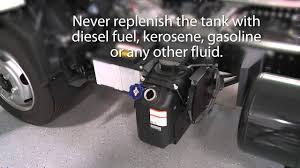 Never replenish the tank with diesel fuel, kerosene, gasoline or any other fluid.